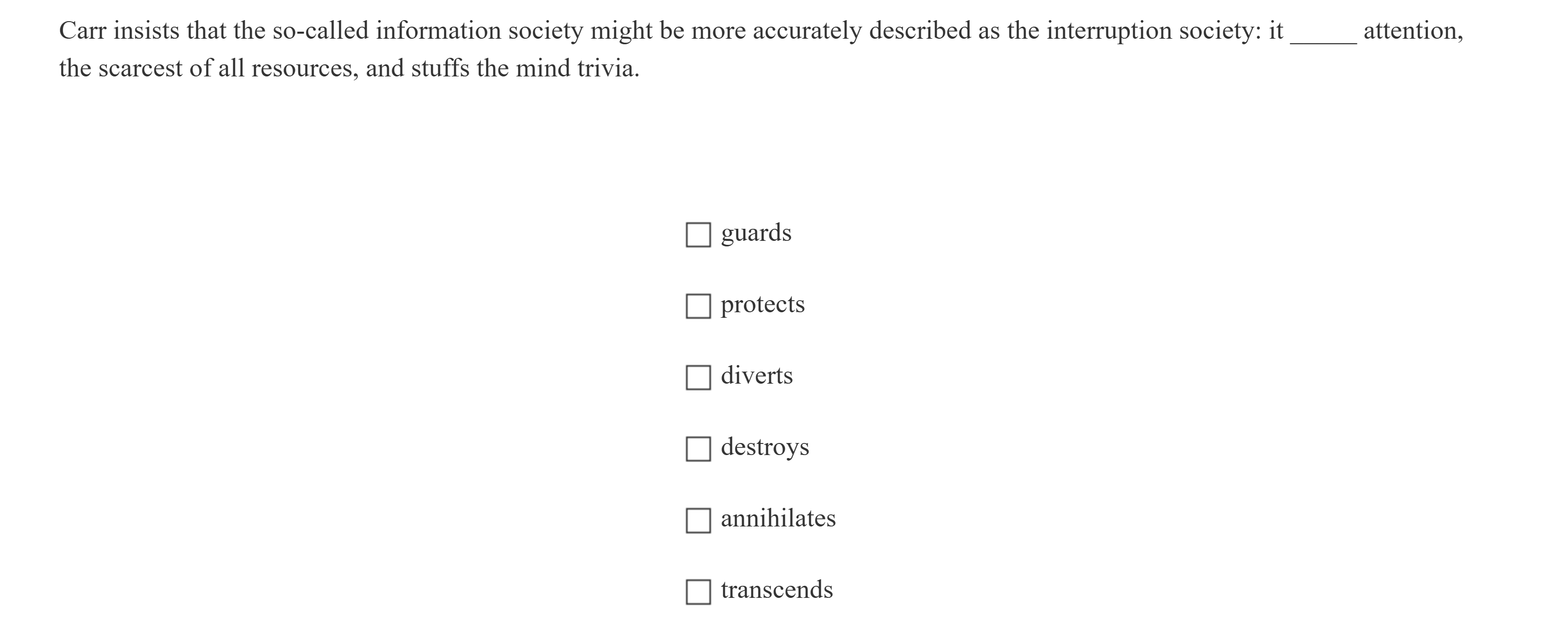 Carr insists that the so-called information society might be more accurately described as the interruption society: it ____ attention, the scarcest of all resources, and stuffs the mind trivia.

☐ guards

☐ protects

☐ diverts

☐ destroys

☐ annihilates

☐ transcends